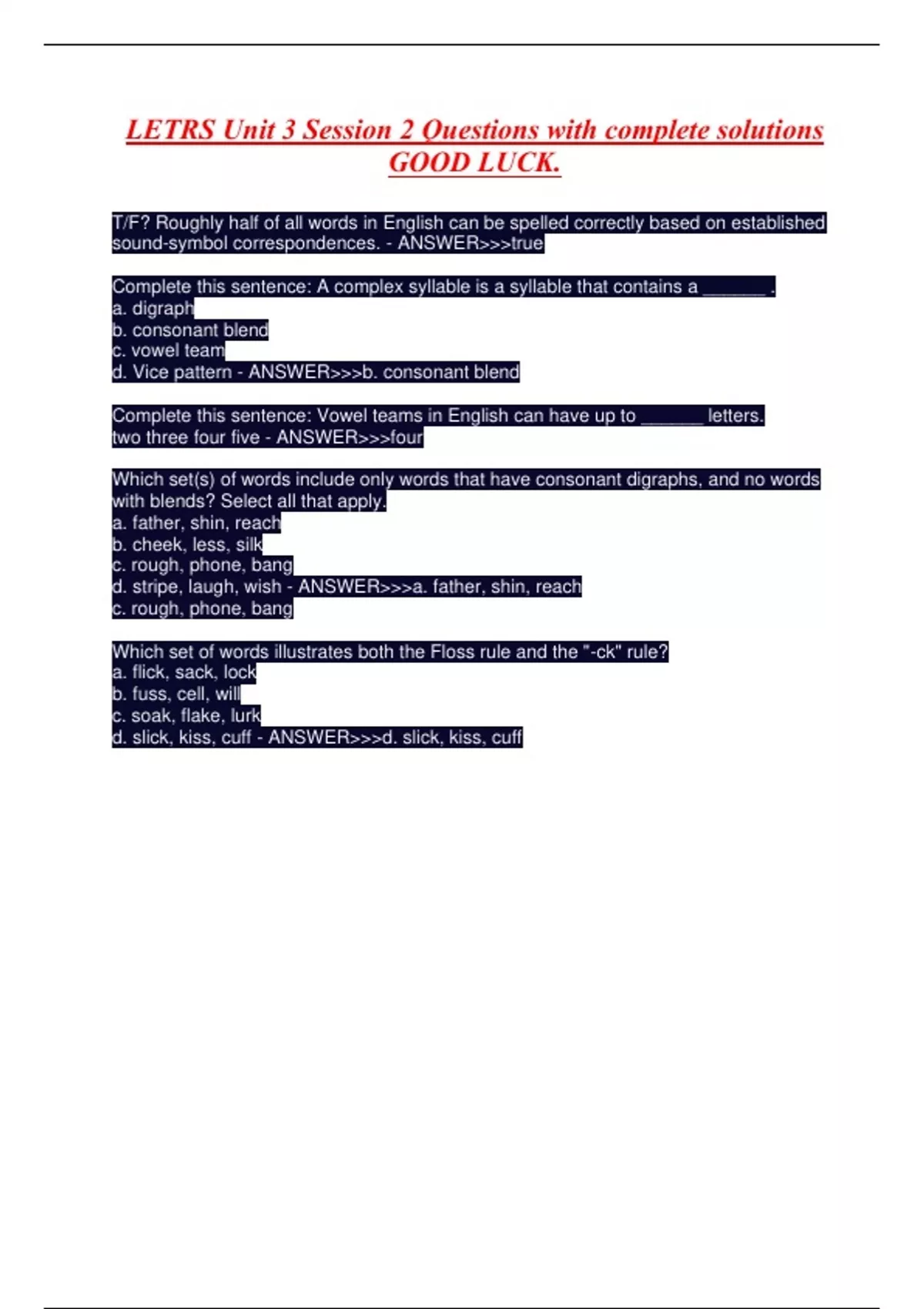 LETRS Unit 3 Session 2 Questions with complete solutions GOOD LUCK.

T/F? Roughly half of all words in English can be spelled correctly based on established sound-symbol correspondences. - ANSWER>>>true

Complete this sentence: A complex syllable is a syllable that contains a ______ .
a. digraph
b. consonant blend
c. vowel team
d. Vice pattern - ANSWER>>>b. consonant blend

Complete this sentence: Vowel teams in English can have up to ______ letters.
two three four five - ANSWER>>>four

Which set(s) of words include only words that have consonant digraphs, and no words with blends? Select all that apply.
a. father, shin, reach
b. cheek, less, silk
c. rough, phone, bang
d. stripe, laugh, wish - ANSWER>>>a. father, shin, reach
c. rough, phone, bang

Which set of words illustrates both the Floss rule and the "-ck" rule?
a. flick, sack, lock
b. fuss, cell, will
c. soak, flake, lurk
d. slick, kiss, cuff - ANSWER>>>d. slick, kiss, cuff